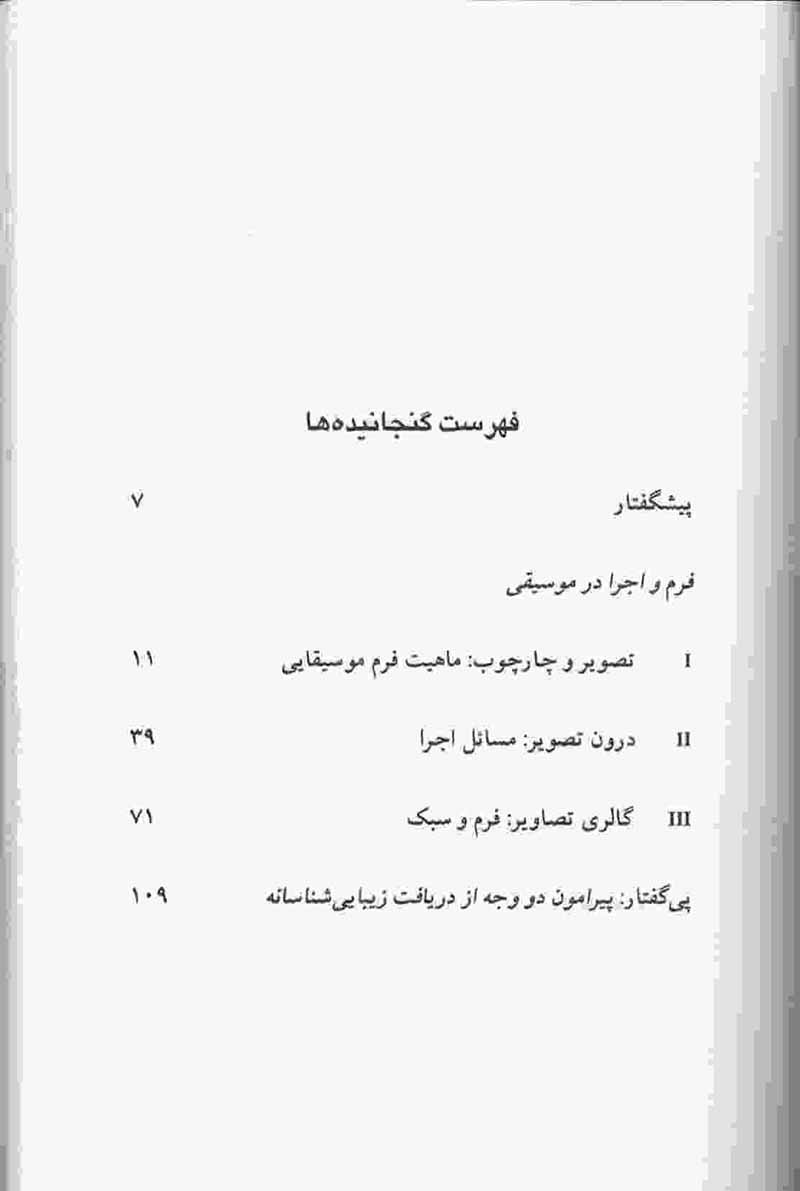 فهرست گنجانیده‌ها

پیشگفتار ۷

فرم و اجرا در موسیقی

I تصویر و چارچوب: ماهیت فرم موسیقایی ۱۱

II درون تصویر: مسائل اجرا ۳۹

III گالری تصاویر: فرم و سبک ۷۱

پی‌گفتار: پیرامون دو وجه از دریافت زیبایی‌شناسانه ۱۰۹